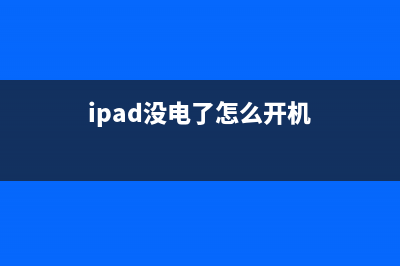 ipad没电了怎么开机